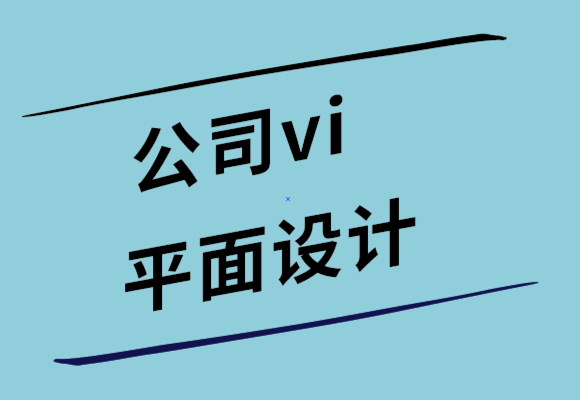 公司vi
平面设计